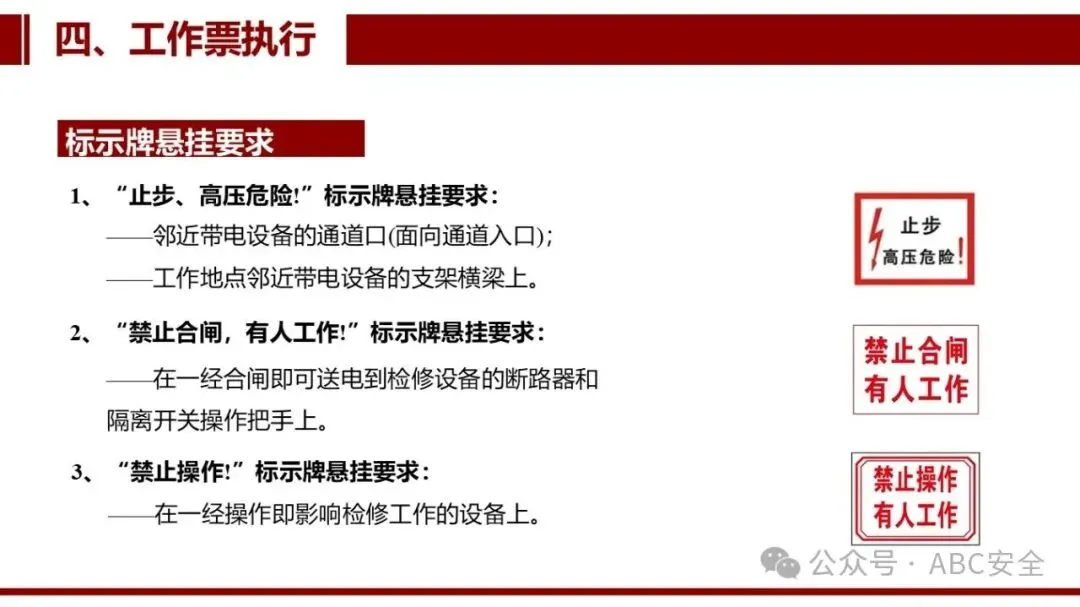 四、工作票执行

标示牌悬挂要求

1、“止步、高压危险!”标示牌悬挂要求:

——邻近带电设备的通道口(面向通道入口);

——工作地点邻近带电设备的支架横梁上。

止步
高压危险!

2、“禁止合闸,有人工作!”标示牌悬挂要求:

——在一经合闸即可送电到检修设备的断路器和隔离开关操作把手上。

禁止合闸
有人工作

3、“禁止操作!”标示牌悬挂要求:

——在一经操作即影响检修工作的设备上。

禁止操作
有人工作

公众号·ABC安全